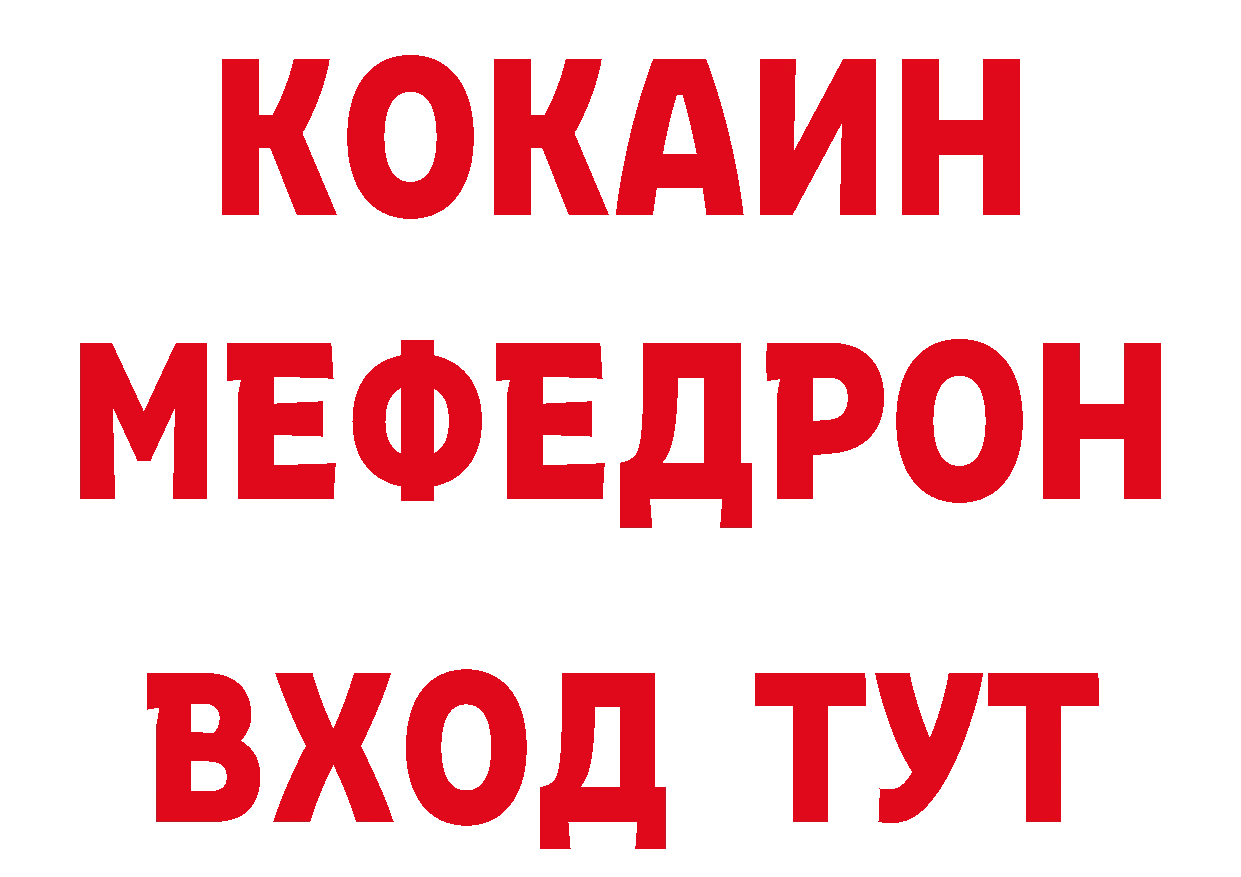 КОКАИН
МЕФЕДРОН
ВХОД ТУТ